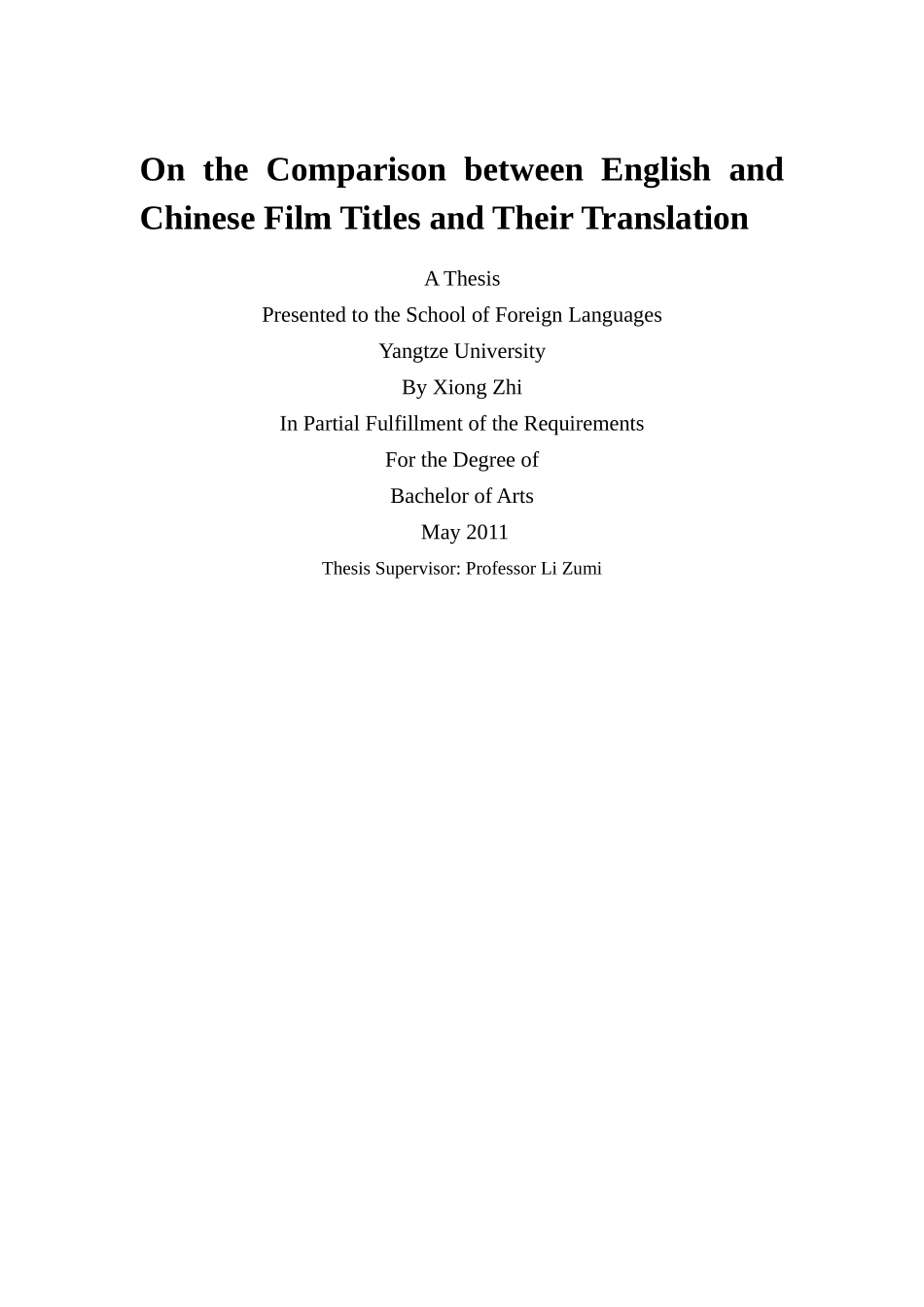 On the Comparison between English and Chinese Film Titles and Their Translation

A Thesis
Presented to the School of Foreign Languages
Yangtze University
By Xiong Zhi
In Partial Fulfillment of the Requirements
For the Degree of
Bachelor of Arts
May 2011
Thesis Supervisor: Professor Li Zumi